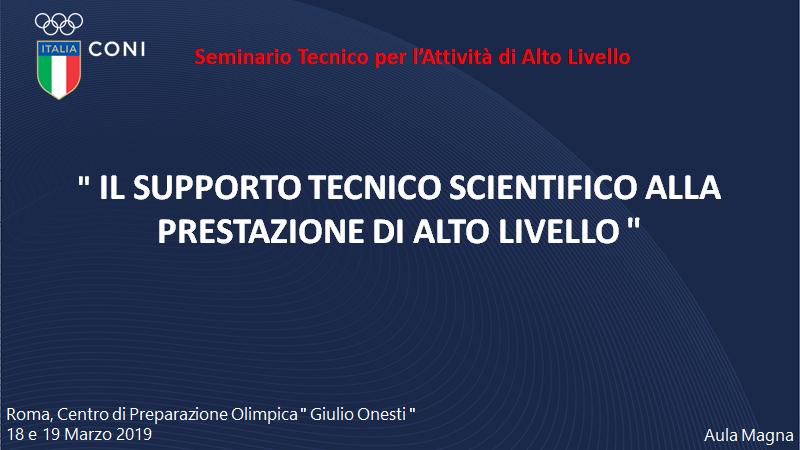 ITALIA CONI

Seminario Tecnico per l'Attività di Alto Livello

" IL SUPPORTO TECNICO SCIENTIFICO ALLA PRESTAZIONE DI ALTO LIVELLO "

Roma, Centro di Preparazione Olimpica " Giulio Onesti "
18 e 19 Marzo 2019

Aula Magna